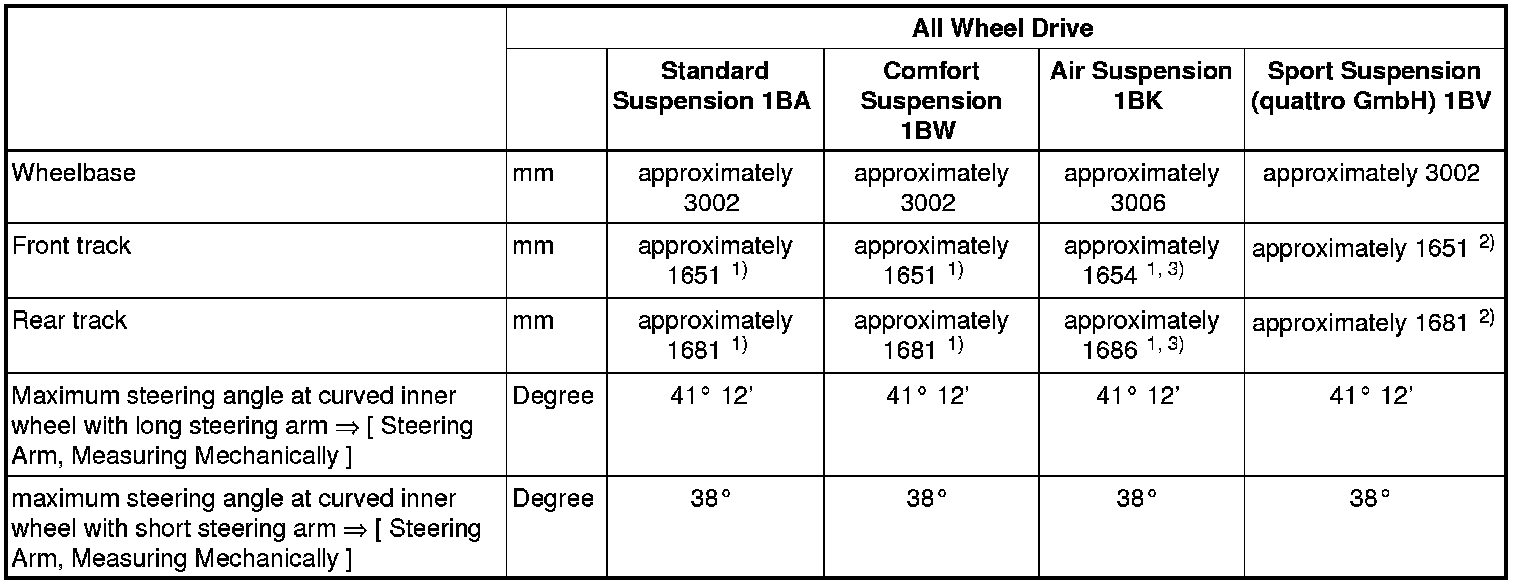 | | | All Wheel Drive | | | |
|---|---|---|---|---|---|
| | | Standard Suspension 1BA | Comfort Suspension 1BW | Air Suspension 1BK | Sport Suspension (quattro GmbH) 1BV |
| Wheelbase | mm | approximately 3002 | approximately 3002 | approximately 3006 | approximately 3002 |
| Front track | mm | approximately 1651 $^{1)}$ | approximately 1651 $^{1)}$ | approximately 1654 $^{1, 3)}$ | approximately 1651 $^{2)}$ |
| Rear track | mm | approximately 1681 $^{1)}$ | approximately 1681 $^{1)}$ | approximately 1686 $^{1, 3)}$ | approximately 1681 $^{2)}$ |
| Maximum steering angle at curved inner wheel with long steering arm ⇒ [ Steering Arm, Measuring Mechanically ] | Degree | 41° 12' | 41° 12' | 41° 12' | 41° 12' |
| maximum steering angle at curved inner wheel with short steering arm ⇒ [ Steering Arm, Measuring Mechanically ] | Degree | 38° | 38° | 38° | 38° |